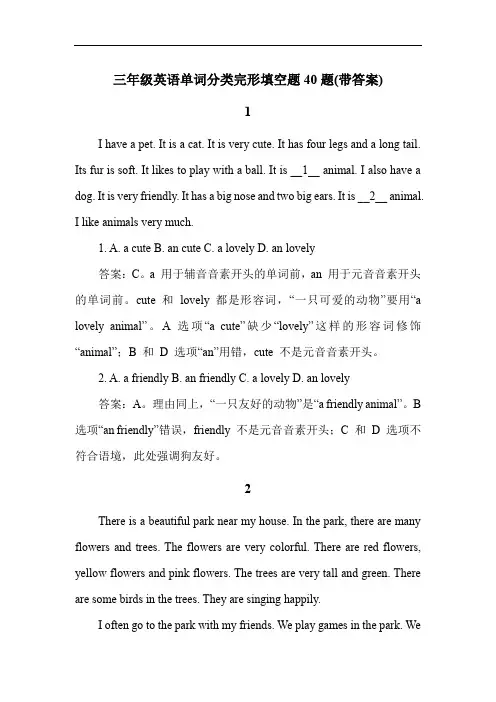 三年级英语单词分类完形填空题 40 题(带答案)

1

I have a pet. It is a cat. It is very cute. It has four legs and a long tail. Its fur is soft. It likes to play with a ball. It is __1__ animal. I also have a dog. It is very friendly. It has a big nose and two big ears. It is __2__ animal. I like animals very much.

1. A. a cute B. an cute C. a lovely D. an lovely

答案：C。a 用于辅音音素开头的单词前，an 用于元音音素开头的单词前。cute 和 lovely 都是形容词，“一只可爱的动物”要用“a lovely animal”。A 选项“a cute”缺少“lovely”这样的形容词修饰“animal”；B 和 D 选项“an”用错，cute 不是元音音素开头。

2. A. a friendly B. an friendly C. a lovely D. an lovely

答案：A。理由同上，“一只友好的动物”是“a friendly animal”。B 选项“an friendly”错误，friendly 不是元音音素开头；C 和 D 选项不符合语境，此处强调狗友好。

2

There is a beautiful park near my house. In the park, there are many flowers and trees. The flowers are very colorful. There are red flowers, yellow flowers and pink flowers. The trees are very tall and green. There are some birds in the trees. They are singing happily.

I often go to the park with my friends. We play games in the park. We